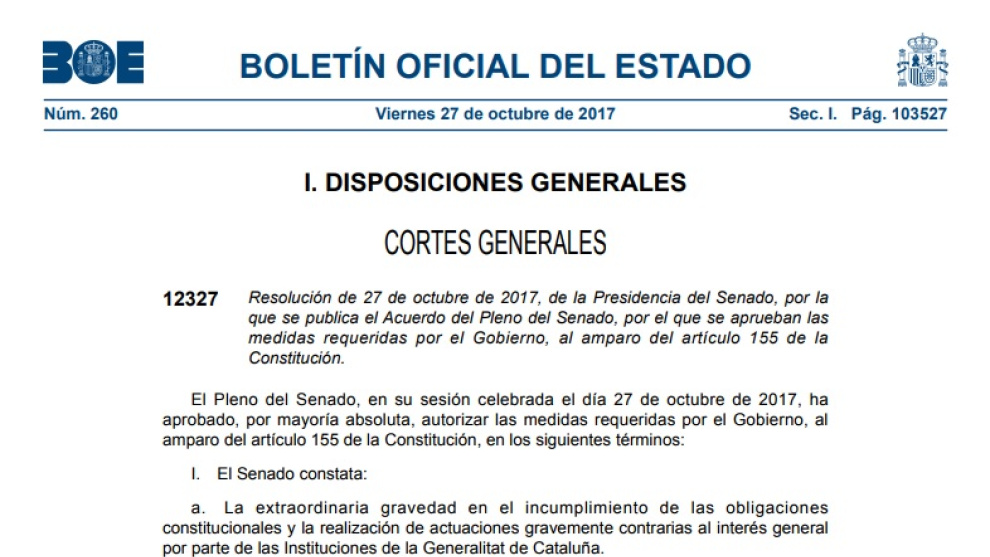 BOE

BOLETÍN OFICIAL DEL ESTADO

Núm. 260 Viernes 27 de octubre de 2017 Sec. I. Pág. 103527

I. DISPOSICIONES GENERALES

CORTES GENERALES

12327 Resolución de 27 de octubre de 2017, de la Presidencia del Senado, por la que se publica el Acuerdo del Pleno del Senado, por el que se aprueban las medidas requeridas por el Gobierno, al amparo del artículo 155 de la Constitución.

El Pleno del Senado, en su sesión celebrada el día 27 de octubre de 2017, ha aprobado, por mayoría absoluta, autorizar las medidas requeridas por el Gobierno, al amparo del artículo 155 de la Constitución, en los siguientes términos:

I. El Senado constata:

a. La extraordinaria gravedad en el incumplimiento de las obligaciones constitucionales y la realización de actuaciones gravemente contrarias al interés general por parte de las Instituciones de la Generalitat de Cataluña.